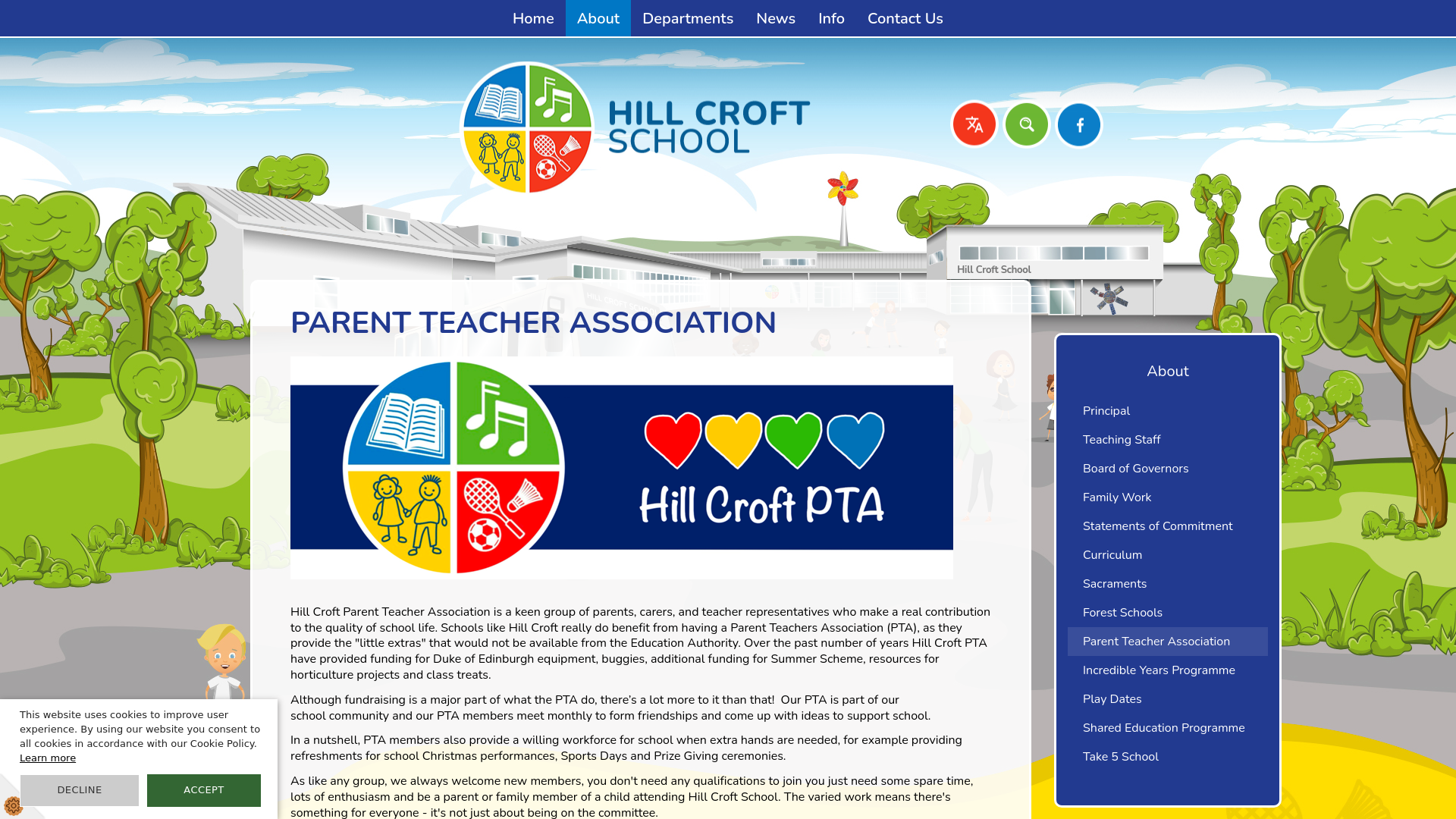 Home About Departments News Info Contact Us

HILL CROFT SCHOOL

Hill Croft School

PARENT TEACHER ASSOCIATION

Hill Croft PTA

Hill Croft Parent Teacher Association is a keen group of parents, carers, and teacher representatives who make a real contribution to the quality of school life. Schools like Hill Croft really do benefit from having a Parent Teachers Association (PTA), as they provide the "little extras" that would not be available from the Education Authority. Over the past number of years Hill Croft PTA have provided funding for Duke of Edinburgh equipment, buggies, additional funding for Summer Scheme, resources for horticulture projects and class treats.

Although fundraising is a major part of what the PTA do, there's a lot more to it than that! Our PTA is part of our school community and our PTA members meet monthly to form friendships and come up with ideas to support school.

In a nutshell, PTA members also provide a willing workforce for school when extra hands are needed, for example providing refreshments for school Christmas performances, Sports Days and Prize Giving ceremonies.

As like any group, we always welcome new members, you don't need any qualifications to join you just need some spare time, lots of enthusiasm and be a parent or family member of a child attending Hill Croft School. The varied work means there's something for everyone - it's not just about being on the committee.

About
Principal
Teaching Staff
Board of Governors
Family Work
Statements of Commitment
Curriculum
Sacraments
Forest Schools
Parent Teacher Association
Incredible Years Programme
Play Dates
Shared Education Programme
Take 5 School

This website uses cookies to improve user experience. By using our website you consent to all cookies in accordance with our Cookie Policy.
Learn more

DECLINE ACCEPT